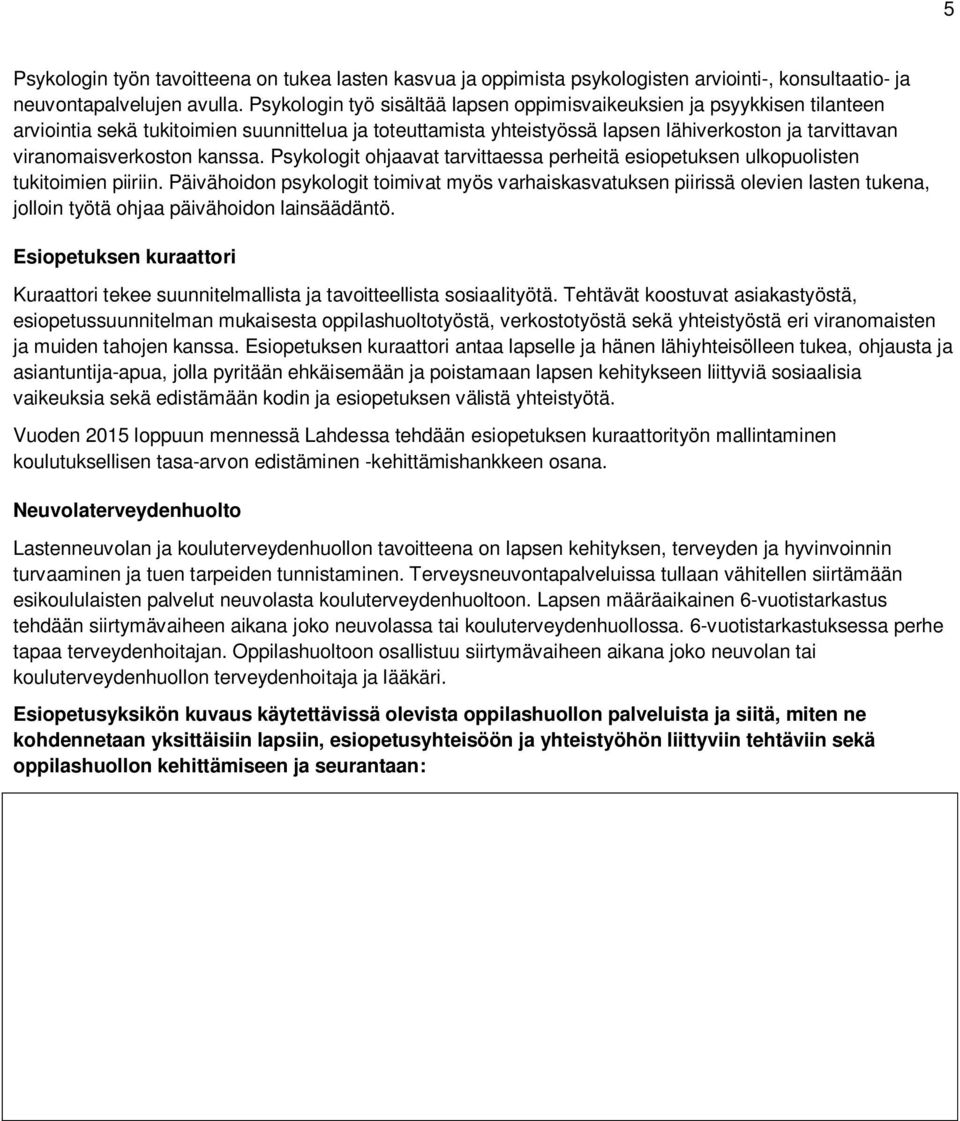 5

Psykologin työn tavoitteena on tukea lasten kasvua ja oppimista psykologisten arviointi-, konsultaatio- ja neuvontapalvelujen avulla. Psykologin työ sisältää lapsen oppimisvaikeuksien ja psyykkisen tilanteen arviointia sekä tukitoimien suunnittelua ja toteuttamista yhteistyössä lapsen lähiverkoston ja tarvittavan viranomaisverkoston kanssa. Psykologit ohjaavat tarvittaessa perheitä esiopetuksen ulkopuolisten tukitoimien piiriin. Päivähoidon psykologit toimivat myös varhaiskasvatuksen piirissä olevien lasten tukena, jolloin työtä ohjaa päivähoidon lainsäädäntö.

Esiopetuksen kuraattori

Kuraattori tekee suunnitelmallista ja tavoitteellista sosiaalityötä. Tehtävät koostuvat asiakastyöstä, esiopetussuunnitelman mukaisesta oppilashuoltotyöstä, verkostotyöstä sekä yhteistyöstä eri viranomaisten ja muiden tahojen kanssa. Esiopetuksen kuraattori antaa lapselle ja hänen lähiyhteisölleen tukea, ohjausta ja asiantuntija-apua, jolla pyritään ehkäisemään ja poistamaan lapsen kehitykseen liittyviä sosiaalisia vaikeuksia sekä edistämään kodin ja esiopetuksen välistä yhteistyötä.

Vuoden 2015 loppuun mennessä Lahdessa tehdään esiopetuksen kuraattorityön mallintaminen koulutuksellisen tasa-arvon edistäminen -kehittämishankkeen osana.

Neuvolaterveydenhuolto

Lastenneuvolan ja kouluterveydenhuollon tavoitteena on lapsen kehityksen, terveyden ja hyvinvoinnin turvaaminen ja tuen tarpeiden tunnistaminen. Terveysneuvontapalveluissa tullaan vähitellen siirtämään esikoululaisten palvelut neuvolasta kouluterveydenhuoltoon. Lapsen määräaikainen 6-vuotistarkastus tehdään siirtymävaiheen aikana joko neuvolassa tai kouluterveydenhuollossa. 6-vuotistarkastuksessa perhe tapaa terveydenhoitajan. Oppilashuoltoon osallistuu siirtymävaiheen aikana joko neuvolan tai kouluterveydenhuollon terveydenhoitaja ja lääkäri.

Esiopetusyksikön kuvaus käytettävissä olevista oppilashuollon palveluista ja siitä, miten ne kohdennetaan yksittäisiin lapsiin, esiopetusyhteisöön ja yhteistyöhön liittyviin tehtäviin sekä oppilashuollon kehittämiseen ja seurantaan: